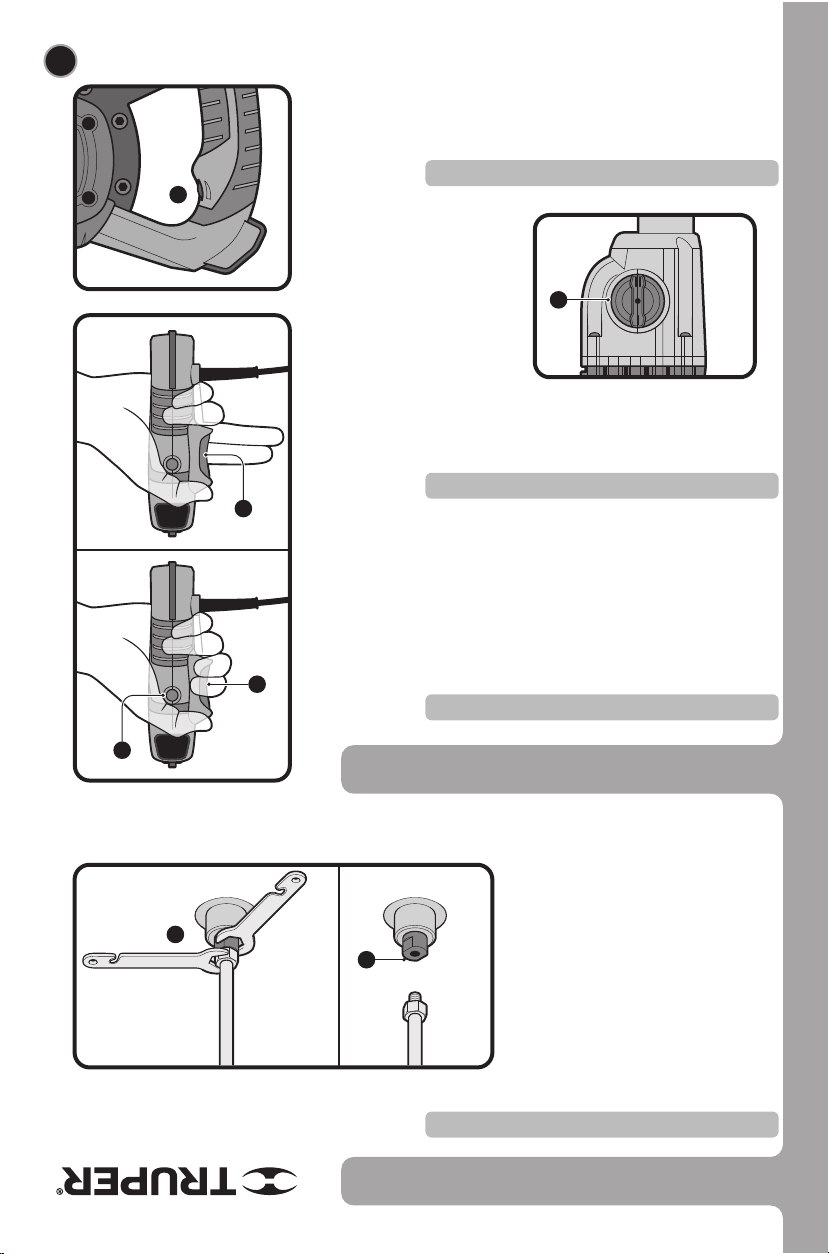 TRUPER®